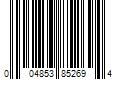 0 04853 85269 4